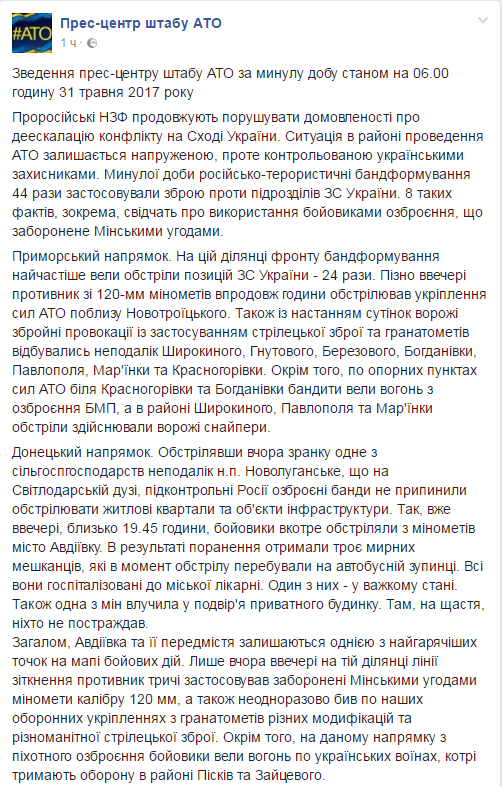 #АТО

Прес-центр штабу АТО
1 ч ·

Зведення прес-центру штабу АТО за минулу добу станом на 06.00 годину 31 травня 2017 року

Проросійські НЗФ продовжують порушувати домовленості про деескалацію конфлікту на Сході України. Ситуація в районі проведення АТО залишається напруженою, проте контрольованою українськими захисниками. Минулої доби російсько-терористичні бандформування 44 рази застосовували зброю проти підрозділів ЗС України. 8 таких фактів, зокрема, свідчать про використання бойовиками озброєння, що заборонене Мінськими угодами.

Приморський напрямок. На цій ділянці фронту бандформування найчастіше вели обстріли позицій ЗС України - 24 рази. Пізно ввечері противник зі 120-мм мінометів впродовж години обстрілював укріплення сил АТО поблизу Новотроїцького. Також із настанням сутінок ворожі збройні провокації із застосуванням стрілецької зброї та гранатометів відбувались неподалік Широкиного, Гнутового, Березового, Богданівки, Павлополя, Мар'їнки та Красногорівки. Окрім того, по опорних пунктах сил АТО біля Красногорівки та Богданівки бандити вели вогонь з озброєння БМП, а в районі Широкиного, Павлополя та Мар'їнки обстріли здійснювали ворожі снайпери.

Донецький напрямок. Обстрілявши вчора зранку одне з сільгоспгосподарств неподалік н.п. Новолуганське, що на Світлодарській дузі, підконтрольні Росії озброєні банди не припинили обстрілювати житлові квартали та об'єкти інфраструктури. Так, вже ввечері, близько 19.45 години, бойовики вкотре обстріляли з мінометів місто Авдіївку. В результаті поранення отримали троє мирних мешканців, які в момент обстрілу перебували на автобусній зупинці. Всі вони госпіталізовані до міської лікарні. Один з них - у важкому стані. Також одна з мін влучила у подвір'я приватного будинку. Там, на щастя, ніхто не постраждав.
Загалом, Авдіївка та її передмістя залишаються однією з найгарячіших точок на мапі бойових дій. Лише вчора ввечері на тій ділянці лінії зіткнення противник тричі застосовував заборонені Мінськими угодами міномети калібру 120 мм, а також неодноразово бив по наших оборонних укріпленнях з гранатометів різних модифікацій та різноманітної стрілецької зброї. Окрім того, на даному напрямку з піхотного озброєння бойовики вели вогонь по українських воїнах, котрі тримають оборону в районі Пісків та Зайцевого.